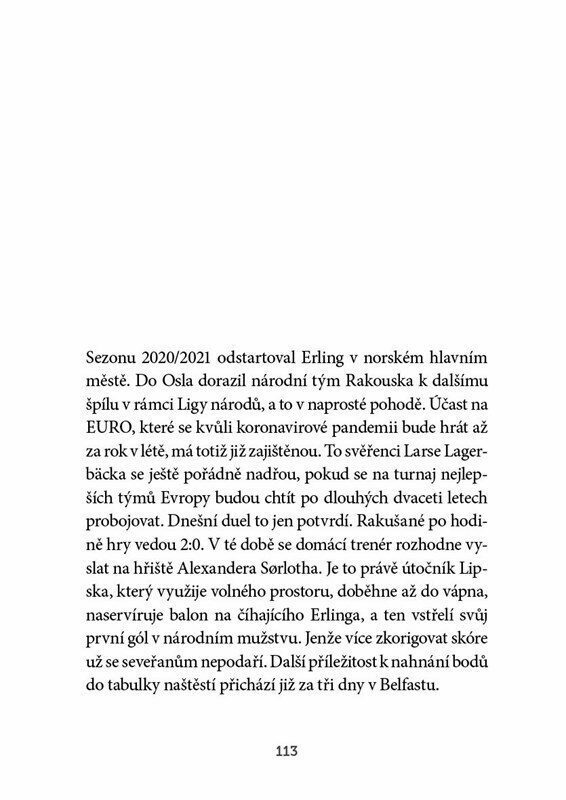 Sezonu 2020/2021 odstartoval Erling v norském hlavním městě. Do Osla dorazil národní tým Rakouska k dalšímu špílu v rámci Ligy národů, a to v naprosté pohodě. Účast na EURO, které se kvůli koronavirové pandemii bude hrát až za rok v létě, má totiž již zajištěnou. To svěřenci Larse Lagerbäcka se ještě pořádně nadřou, pokud se na turnaj nejlepších týmů Evropy budou chtít po dlouhých dvaceti letech probojovat. Dnešní duel to jen potvrdí. Rakušané po hodině hry vedou 2:0. V té době se domácí trenér rozhodne vyslat na hřiště Alexandera Sørlotha. Je to právě útočník Lipska, který využije volného prostoru, doběhne až do vápna, naservíruje balon na číhajícího Erlinga, a ten vstřelí svůj první gól v národním mužstvu. Jenže více zkorigovat skóre už se seveřanům nepodaří. Další příležitost k nahnání bodů do tabulky naštěstí přichází již za tři dny v Belfastu.

113